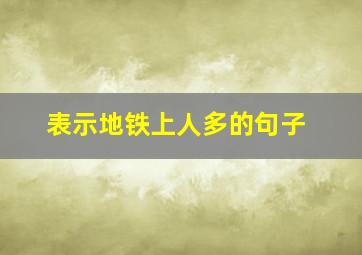 表示地铁上人多的句子